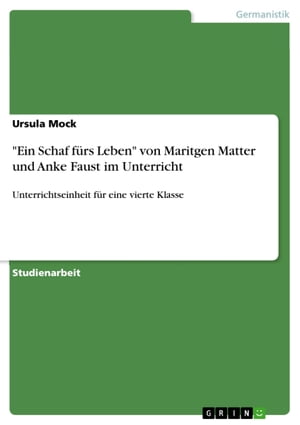 Germanistik

Ursula Mock

"Ein Schaf fürs Leben" von Maritgen Matter und Anke Faust im Unterricht

Unterrichtseinheit für eine vierte Klasse

Studienarbeit

GRIN